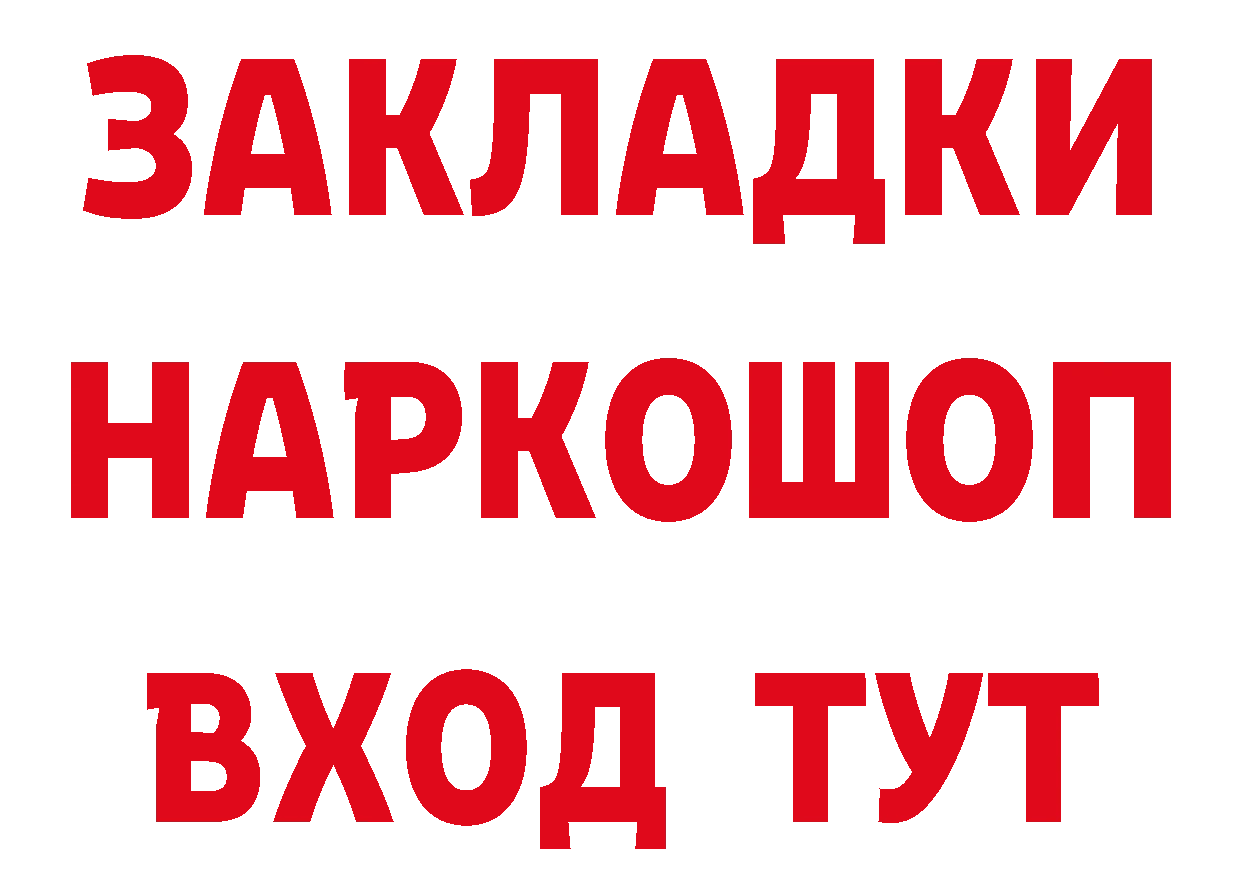 ЗАКЛАДКИ НАРКОШОП ВХОД ТУТ